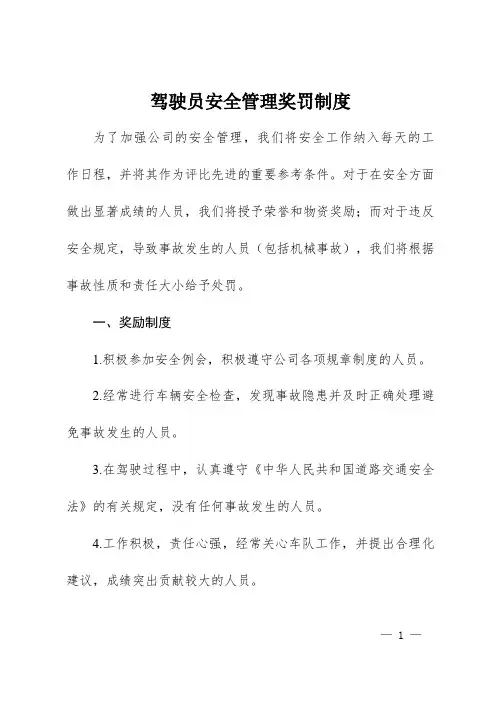 驾驶员安全管理奖罚制度

为了加强公司的安全管理，我们将安全工作纳入每天的工作日程，并将其作为评比先进的重要参考条件。对于在安全方面做出显著成绩的人员，我们将授予荣誉和物资奖励；而对于违反安全规定，导致事故发生的人员（包括机械事故），我们将根据事故性质和责任大小给予处罚。

一、奖励制度

1.积极参加安全例会，积极遵守公司各项规章制度的人员。

2.经常进行车辆安全检查，发现事故隐患并及时正确处理避免事故发生的人员。

3.在驾驶过程中，认真遵守《中华人民共和国道路交通安全法》的有关规定，没有任何事故发生的人员。

4.工作积极，责任心强，经常关心车队工作，并提出合理化建议，成绩突出贡献较大的人员。

— 1 —